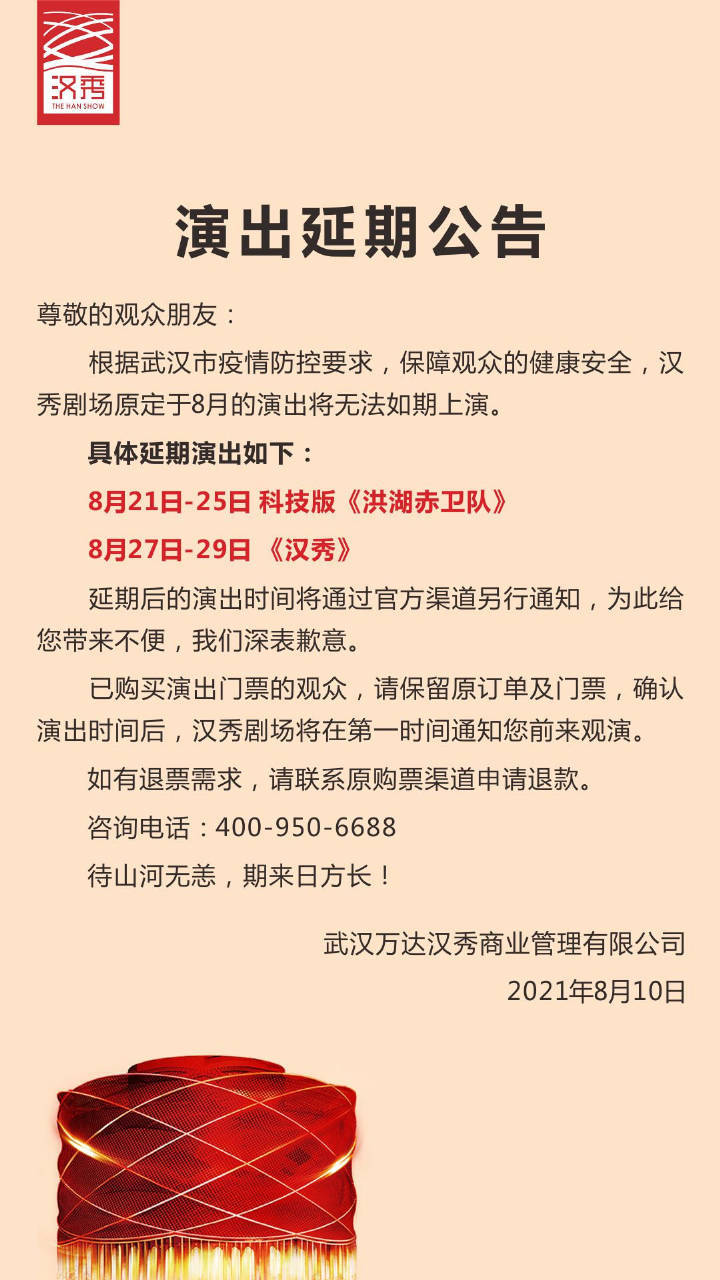 汉秀
THE HAN SHOW

演出延期公告

尊敬的观众朋友：

根据武汉市疫情防控要求，保障观众的健康安全，汉秀剧场原定于8月的演出将无法如期上演。

具体延期演出如下：

8月21日-25日 科技版《洪湖赤卫队》

8月27日-29日 《汉秀》

延期后的演出时间将通过官方渠道另行通知，为此给您带来不便，我们深表歉意。

已购买演出门票的观众，请保留原订单及门票，确认演出时间后，汉秀剧场将在第一时间通知您前来观演。

如有退票需求，请联系原购票渠道申请退款。

咨询电话：400-950-6688

待山河无恙，期来日方长！

武汉万达汉秀商业管理有限公司
2021年8月10日